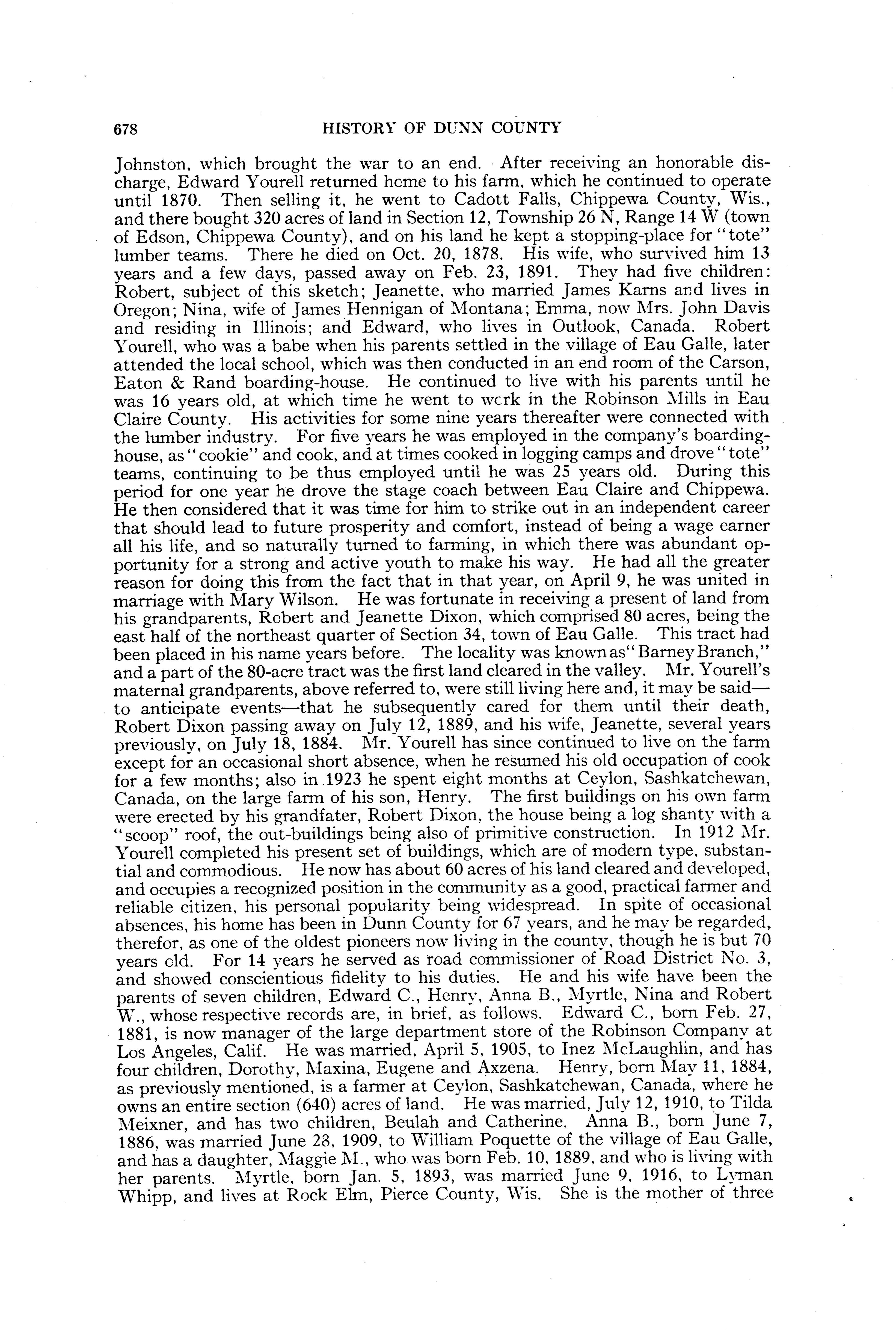 678 HISTORY OF DUNN COUNTY

Johnston, which brought the war to an end. After receiving an honorable discharge, Edward Yourell returned home to his farm, which he continued to operate until 1870. Then selling it, he went to Cadott Falls, Chippewa County, Wis., and there bought 320 acres of land in Section 12, Township 26 N, Range 14 W (town of Edson, Chippewa County), and on his land he kept a stopping-place for "tote" lumber teams. There he died on Oct. 20, 1878. His wife, who survived him 13 years and a few days, passed away on Feb. 23, 1891. They had five children: Robert, subject of this sketch; Jeanette, who married James Karns and lives in Oregon; Nina, wife of James Hennigan of Montana; Emma, now Mrs. John Davis and residing in Illinois; and Edward, who lives in Outlook, Canada. Robert Yourell, who was a babe when his parents settled in the village of Eau Galle, later attended the local school, which was then conducted in an end room of the Carson, Eaton & Rand boarding-house. He continued to live with his parents until he was 16 years old, at which time he went to work in the Robinson Mills in Eau Claire County. His activities for some nine years thereafter were connected with the lumber industry. For five years he was employed in the company's boarding-house, as "cookie" and cook, and at times cooked in logging camps and drove "tote" teams, continuing to be thus employed until he was 25 years old. During this period for one year he drove the stage coach between Eau Claire and Chippewa. He then considered that it was time for him to strike out in an independent career that should lead to future prosperity and comfort, instead of being a wage earner all his life, and so naturally turned to farming, in which there was abundant opportunity for a strong and active youth to make his way. He had all the greater reason for doing this from the fact that in that year, on April 9, he was united in marriage with Mary Wilson. He was fortunate in receiving a present of land from his grandparents, Robert and Jeanette Dixon, which comprised 80 acres, being the east half of the northeast quarter of Section 34, town of Eau Galle. This tract had been placed in his name years before. The locality was known as "Barney Branch," and a part of the 80-acre tract was the first land cleared in the valley. Mr. Yourell's maternal grandparents, above referred to, were still living here and, it may be said—to anticipate events—that he subsequently cared for them until their death, Robert Dixon passing away on July 12, 1889, and his wife, Jeanette, several years previously, on July 18, 1884. Mr. Yourell has since continued to live on the farm except for an occasional short absence, when he resumed his old occupation of cook for a few months; also in 1923 he spent eight months at Ceylon, Sashkatchewan, Canada, on the large farm of his son, Henry. The first buildings on his own farm were erected by his grandfater, Robert Dixon, the house being a log shanty with a "scoop" roof, the out-buildings being also of primitive construction. In 1912 Mr. Yourell completed his present set of buildings, which are of modern type, substantial and commodious. He now has about 60 acres of his land cleared and developed, and occupies a recognized position in the community as a good, practical farmer and reliable citizen, his personal popularity being widespread. In spite of occasional absences, his home has been in Dunn County for 67 years, and he may be regarded, therefor, as one of the oldest pioneers now living in the county, though he is but 70 years old. For 14 years he served as road commissioner of Road District No. 3, and showed conscientious fidelity to his duties. He and his wife have been the parents of seven children, Edward C., Henry, Anna B., Myrtle, Nina and Robert W., whose respective records are, in brief, as follows. Edward C., born Feb. 27, 1881, is now manager of the large department store of the Robinson Company at Los Angeles, Calif. He was married, April 5, 1905, to Inez McLaughlin, and has four children, Dorothy, Maxina, Eugene and Axzena. Henry, born May 11, 1884, as previously mentioned, is a farmer at Ceylon, Sashkatchewan, Canada, where he owns an entire section (640) acres of land. He was married, July 12, 1910, to Tilda Meixner, and has two children, Beulah and Catherine. Anna B., born June 7, 1886, was married June 23, 1909, to William Poquette of the village of Eau Galle, and has a daughter, Maggie M., who was born Feb. 10, 1889, and who is living with her parents. Myrtle, born Jan. 5, 1893, was married June 9, 1916, to Lyman Whipp, and lives at Rock Elm, Pierce County, Wis. She is the mother of three